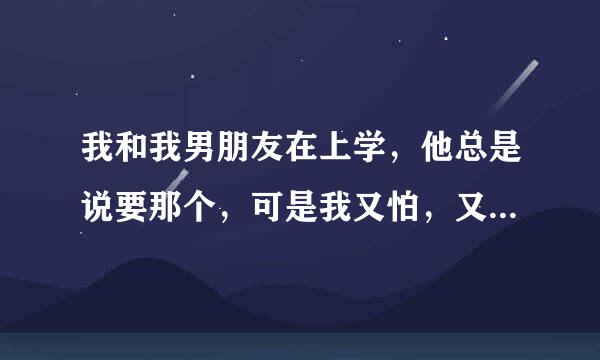 我和我男朋友在上学，他总是说要那个，可是我又怕，又...